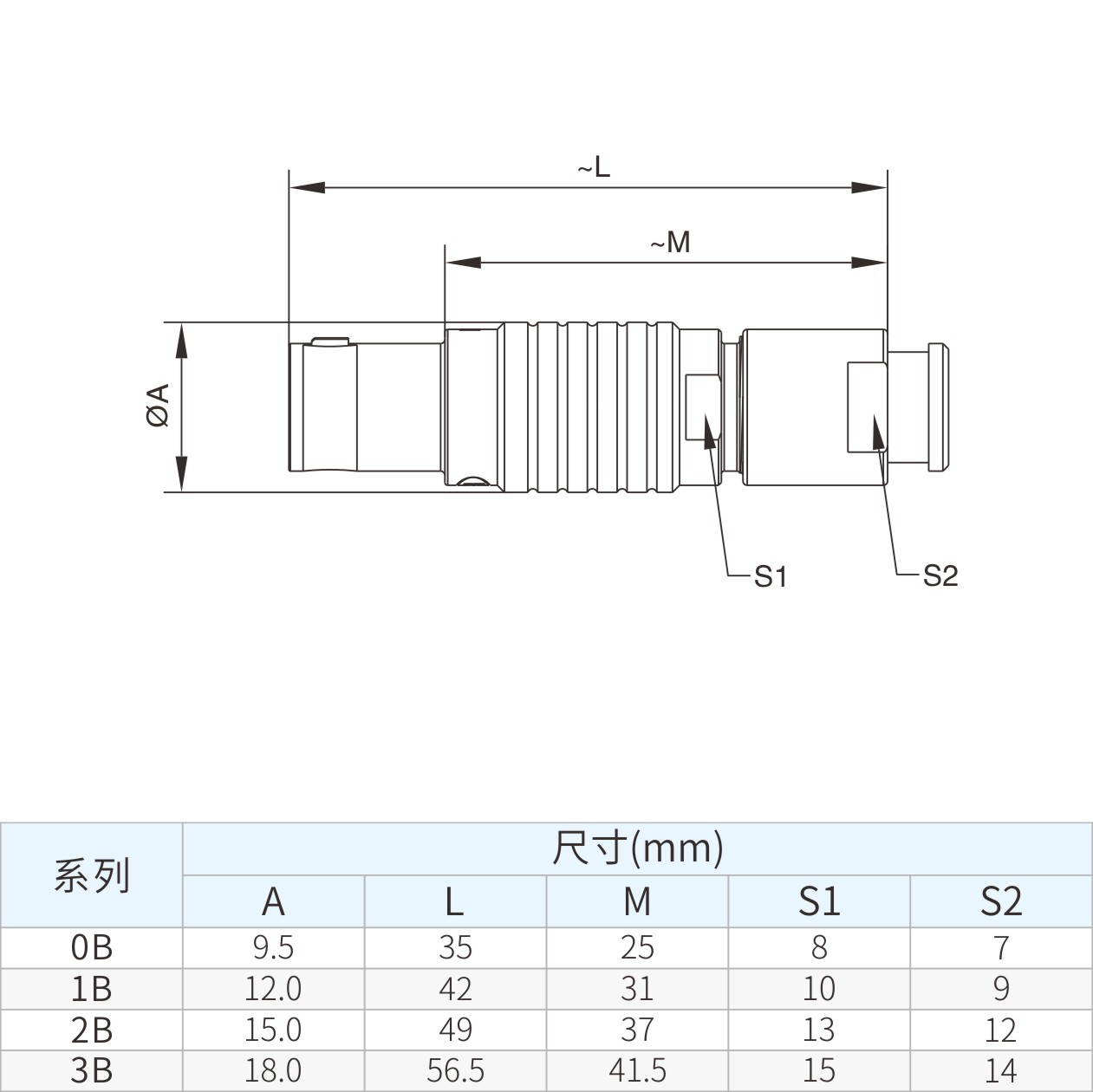 ~L

~M

ØA

S1

S2

| 系列 | 尺寸(mm) | | | | |
|---|---|---|---|---|---|
| | A | L | M | S1 | S2 |
| 0B | 9.5 | 35 | 25 | 8 | 7 |
| 1B | 12.0 | 42 | 31 | 10 | 9 |
| 2B | 15.0 | 49 | 37 | 13 | 12 |
| 3B | 18.0 | 56.5 | 41.5 | 15 | 14 |